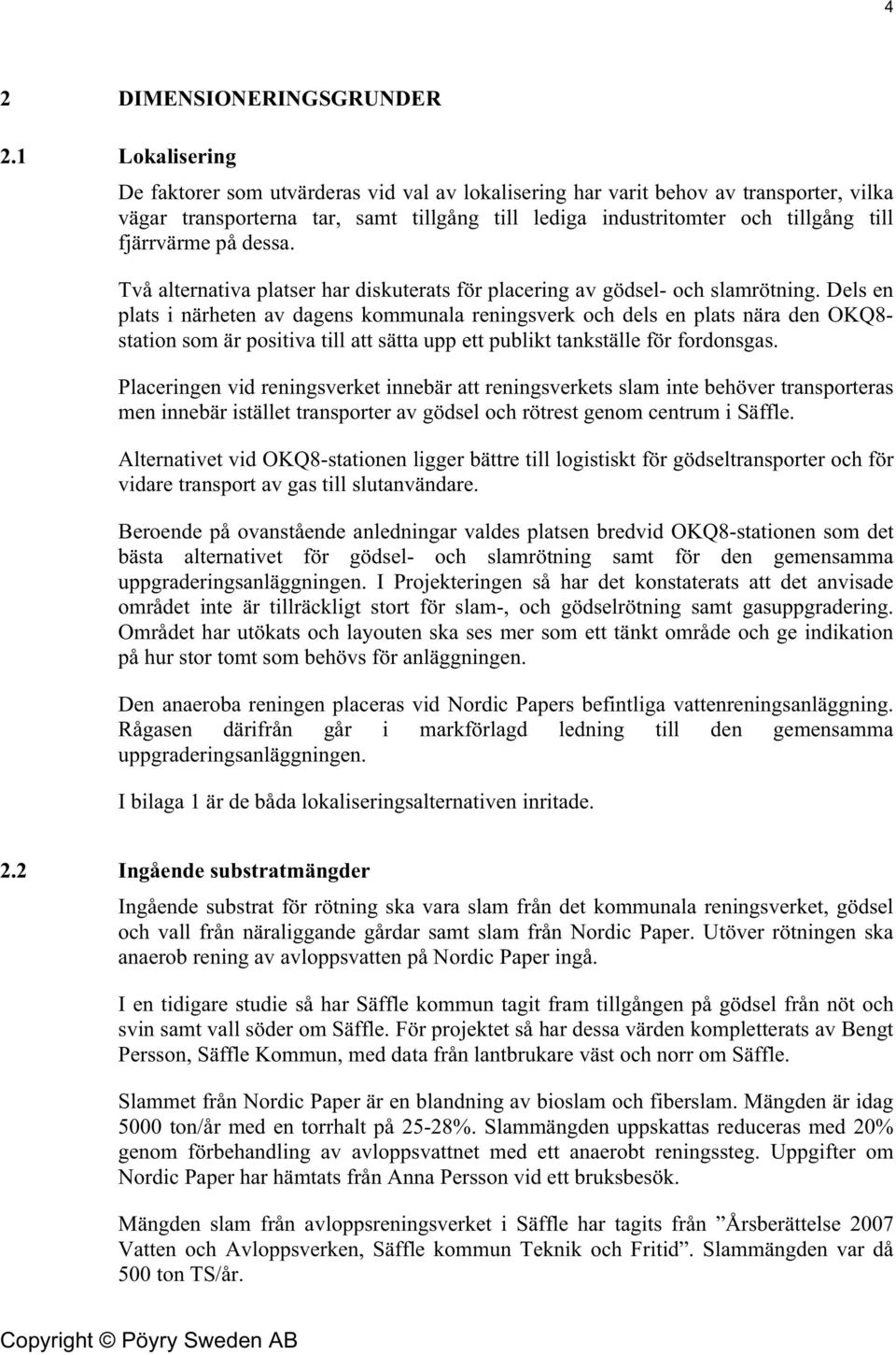 4

2 DIMENSIONERINGSGRUNDER

2.1 Lokalisering

De faktorer som utvärderas vid val av lokalisering har varit behov av transporter, vilka vägar transporterna tar, samt tillgång till lediga industritomter och tillgång till fjärrvärme på dessa.

Två alternativa platser har diskuterats för placering av gödsel- och slamrötning. Dels en plats i närheten av dagens kommunala reningsverk och dels en plats nära den OKQ8-station som är positiva till att sätta upp ett publikt tankställe för fordonsgas.

Placeringen vid reningsverket innebär att reningsverkets slam inte behöver transporteras men innebär istället transporter av gödsel och rötrest genom centrum i Säffle.

Alternativet vid OKQ8-stationen ligger bättre till logistiskt för gödseltransporter och för vidare transport av gas till slutanvändare.

Beroende på ovanstående anledningar valdes platsen bredvid OKQ8-stationen som det bästa alternativet för gödsel- och slamrötning samt för den gemensamma uppgraderingsanläggningen. I Projekteringen så har det konstaterats att det anvisade området inte är tillräckligt stort för slam-, och gödselrötning samt gasuppgradering. Området har utökats och layouten ska ses mer som ett tänkt område och ge indikation på hur stor tomt som behövs för anläggningen.

Den anaeroba reningen placeras vid Nordic Papers befintliga vattenreningsanläggning. Rågasen därifrån går i markförlagd ledning till den gemensamma uppgraderingsanläggningen.

I bilaga 1 är de båda lokaliseringsalternativen inritade.

2.2 Ingående substratmängder

Ingående substrat för rötning ska vara slam från det kommunala reningsverket, gödsel och vall från näraliggande gårdar samt slam från Nordic Paper. Utöver rötningen ska anaerob rening av avloppsvatten på Nordic Paper ingå.

I en tidigare studie så har Säffle kommun tagit fram tillgången på gödsel från nöt och svin samt vall söder om Säffle. För projektet så har dessa värden kompletterats av Bengt Persson, Säffle Kommun, med data från lantbrukare väst och norr om Säffle.

Slammet från Nordic Paper är en blandning av bioslam och fiberslam. Mängden är idag 5000 ton/år med en torrhalt på 25-28%. Slammängden uppskattas reduceras med 20% genom förbehandling av avloppsvattnet med ett anaerobt reningssteg. Uppgifter om Nordic Paper har hämtats från Anna Persson vid ett bruksbesök.

Mängden slam från avloppsreningsverket i Säffle har tagits från ”Årsberättelse 2007 Vatten och Avloppsverken, Säffle kommun Teknik och Fritid”. Slammängden var då 500 ton TS/år.

Copyright © Pöyry Sweden AB